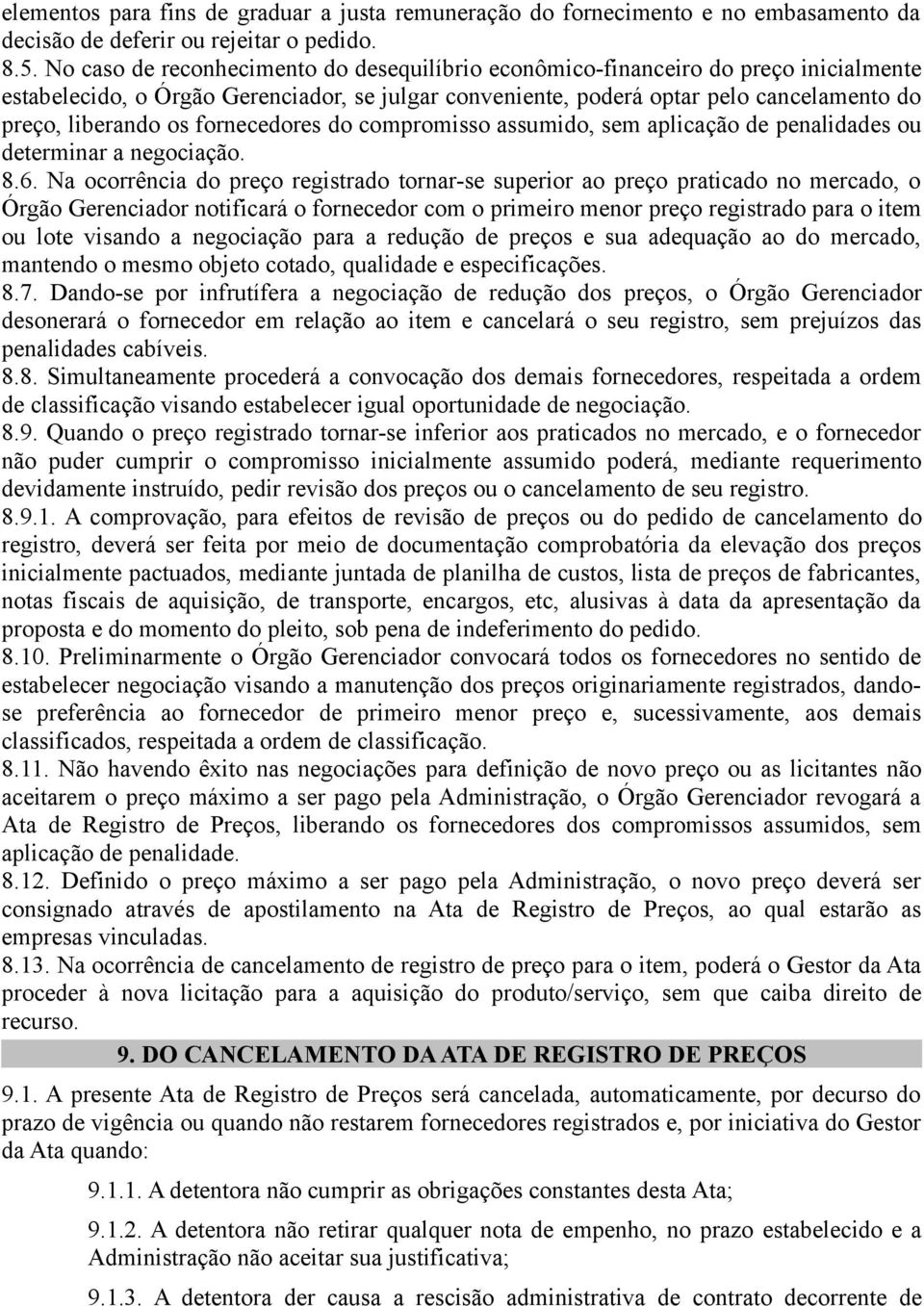 elementos para fins de graduar a justa remuneração do fornecimento e no embasamento da decisão de deferir ou rejeitar o pedido.
8.5. No caso de reconhecimento do desequilíbrio econômico-financeiro do preço inicialmente estabelecido, o Órgão Gerenciador, se julgar conveniente, poderá optar pelo cancelamento do preço, liberando os fornecedores do compromisso assumido, sem aplicação de penalidades ou determinar a negociação.
8.6. Na ocorrência do preço registrado tornar-se superior ao preço praticado no mercado, o Órgão Gerenciador notificará o fornecedor com o primeiro menor preço registrado para o item ou lote visando a negociação para a redução de preços e sua adequação ao do mercado, mantendo o mesmo objeto cotado, qualidade e especificações.
8.7. Dando-se por infrutífera a negociação de redução dos preços, o Órgão Gerenciador desonerará o fornecedor em relação ao item e cancelará o seu registro, sem prejuízos das penalidades cabíveis.
8.8. Simultaneamente procederá a convocação dos demais fornecedores, respeitada a ordem de classificação visando estabelecer igual oportunidade de negociação.
8.9. Quando o preço registrado tornar-se inferior aos praticados no mercado, e o fornecedor não puder cumprir o compromisso inicialmente assumido poderá, mediante requerimento devidamente instruído, pedir revisão dos preços ou o cancelamento de seu registro.
8.9.1. A comprovação, para efeitos de revisão de preços ou do pedido de cancelamento do registro, deverá ser feita por meio de documentação comprobatória da elevação dos preços inicialmente pactuados, mediante juntada de planilha de custos, lista de preços de fabricantes, notas fiscais de aquisição, de transporte, encargos, etc, alusivas à data da apresentação da proposta e do momento do pleito, sob pena de indeferimento do pedido.
8.10. Preliminarmente o Órgão Gerenciador convocará todos os fornecedores no sentido de estabelecer negociação visando a manutenção dos preços originariamente registrados, dando-se preferência ao fornecedor de primeiro menor preço e, sucessivamente, aos demais classificados, respeitada a ordem de classificação.
8.11. Não havendo êxito nas negociações para definição de novo preço ou as licitantes não aceitarem o preço máximo a ser pago pela Administração, o Órgão Gerenciador revogará a Ata de Registro de Preços, liberando os fornecedores dos compromissos assumidos, sem aplicação de penalidade.
8.12. Definido o preço máximo a ser pago pela Administração, o novo preço deverá ser consignado através de apostilamento na Ata de Registro de Preços, ao qual estarão as empresas vinculadas.
8.13. Na ocorrência de cancelamento de registro de preço para o item, poderá o Gestor da Ata proceder à nova licitação para a aquisição do produto/serviço, sem que caiba direito de recurso.

9. DO CANCELAMENTO DA ATA DE REGISTRO DE PREÇOS

9.1. A presente Ata de Registro de Preços será cancelada, automaticamente, por decurso do prazo de vigência ou quando não restarem fornecedores registrados e, por iniciativa do Gestor da Ata quando:

9.1.1. A detentora não cumprir as obrigações constantes desta Ata;

9.1.2. A detentora não retirar qualquer nota de empenho, no prazo estabelecido e a Administração não aceitar sua justificativa;

9.1.3. A detentora der causa a rescisão administrativa de contrato decorrente de